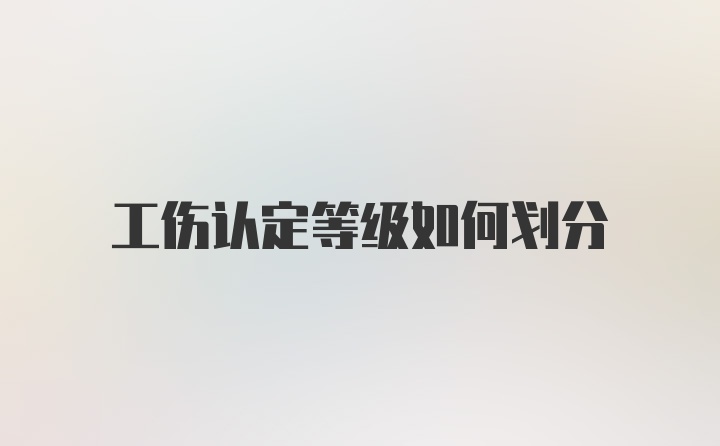 工伤认定等级如何划分